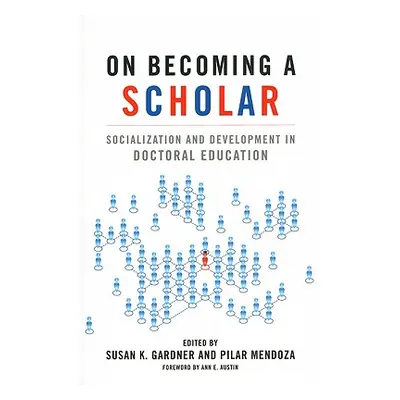 ON BECOMING A
SCHOLAR

SOCIALIZATION AND DEVELOPMENT IN DOCTORAL EDUCATION

EDITED BY
SUSAN K. GARDNER AND PILAR MENDOZA
FOREWORD BY ANN E. AUSTIN